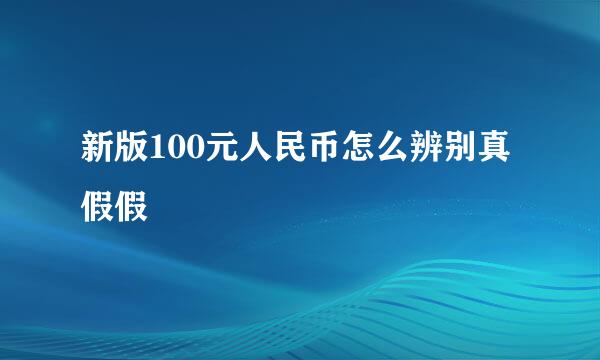 新版100元人民币怎么辨别真假假